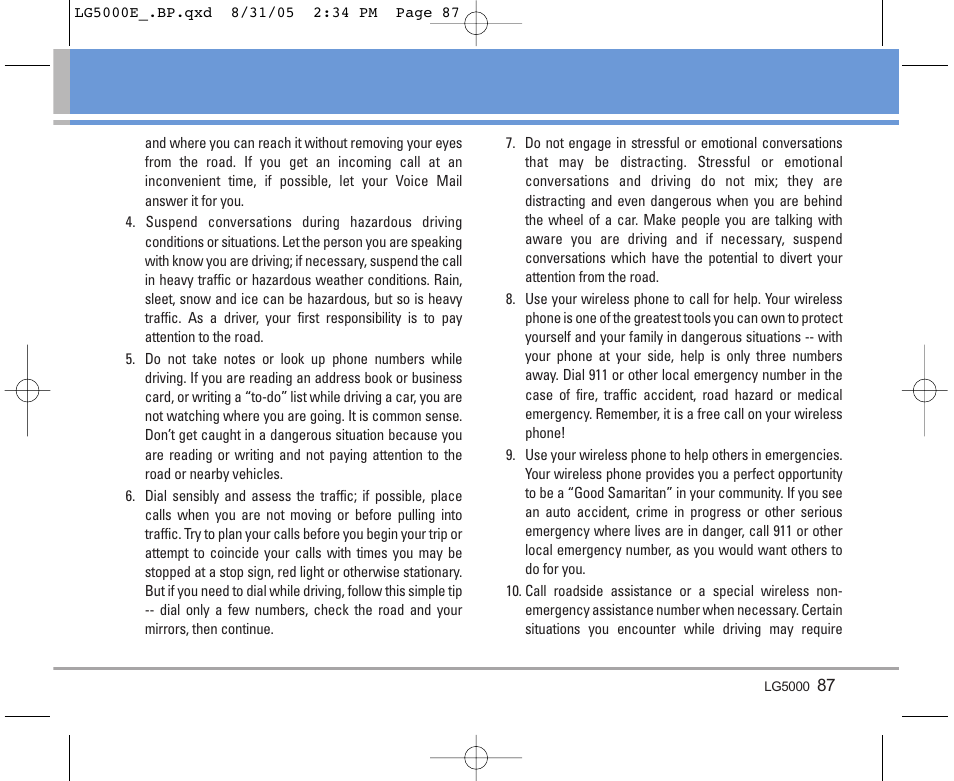 LG5000E_.BP.qxd 8/31/05 2:34 PM Page 87

and where you can reach it without removing your eyes from the road. If you get an incoming call at an inconvenient time, if possible, let your Voice Mail answer it for you.

4. Suspend conversations during hazardous driving conditions or situations. Let the person you are speaking with know you are driving; if necessary, suspend the call in heavy traffic or hazardous weather conditions. Rain, sleet, snow and ice can be hazardous, but so is heavy traffic. As a driver, your first responsibility is to pay attention to the road.

5. Do not take notes or look up phone numbers while driving. If you are reading an address book or business card, or writing a “to-do” list while driving a car, you are not watching where you are going. It is common sense. Don’t get caught in a dangerous situation because you are reading or writing and not paying attention to the road or nearby vehicles.

6. Dial sensibly and assess the traffic; if possible, place calls when you are not moving or before pulling into traffic. Try to plan your calls before you begin your trip or attempt to coincide your calls with times you may be stopped at a stop sign, red light or otherwise stationary. But if you need to dial while driving, follow this simple tip -- dial only a few numbers, check the road and your mirrors, then continue.

7. Do not engage in stressful or emotional conversations that may be distracting. Stressful or emotional conversations and driving do not mix; they are distracting and even dangerous when you are behind the wheel of a car. Make people you are talking with aware you are driving and if necessary, suspend conversations which have the potential to divert your attention from the road.

8. Use your wireless phone to call for help. Your wireless phone is one of the greatest tools you can own to protect yourself and your family in dangerous situations -- with your phone at your side, help is only three numbers away. Dial 911 or other local emergency number in the case of fire, traffic accident, road hazard or medical emergency. Remember, it is a free call on your wireless phone!

9. Use your wireless phone to help others in emergencies. Your wireless phone provides you a perfect opportunity to be a “Good Samaritan” in your community. If you see an auto accident, crime in progress or other serious emergency where lives are in danger, call 911 or other local emergency number, as you would want others to do for you.

10. Call roadside assistance or a special wireless non-emergency assistance number when necessary. Certain situations you encounter while driving may require

LG5000 87